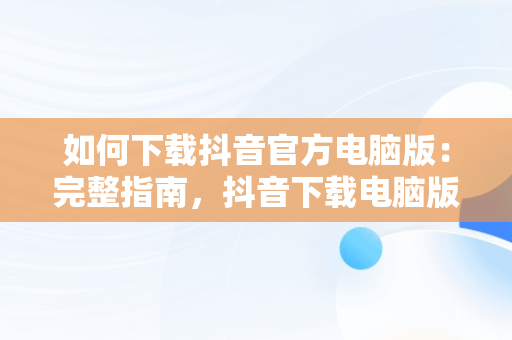 如何下载抖音官方电脑版：完整指南，抖音下载电脑版